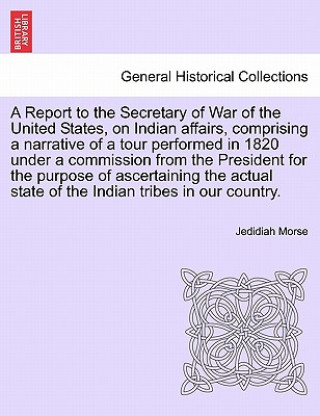 BRITISH LIBRARY

General Historical Collections

A Report to the Secretary of War of the United States, on Indian affairs, comprising a narrative of a tour performed in 1820 under a commission from the President for the purpose of ascertaining the actual state of the Indian tribes in our country.

Jedidiah Morse